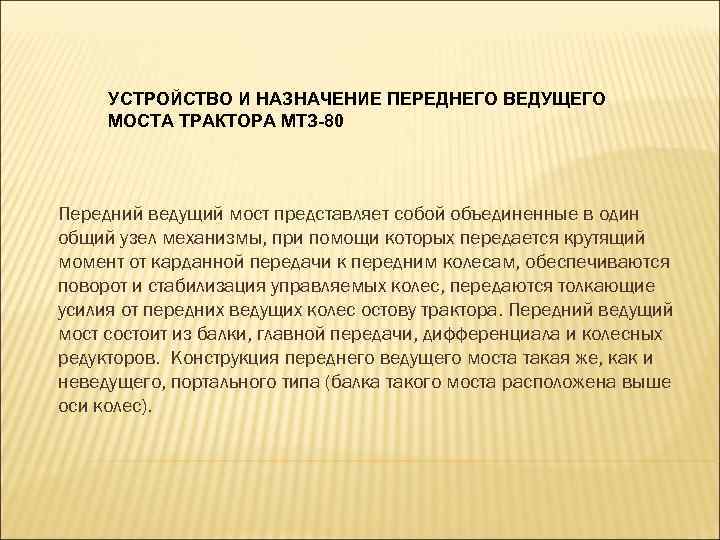 УСТРОЙСТВО И НАЗНАЧЕНИЕ ПЕРЕДНЕГО ВЕДУЩЕГО МОСТА ТРАКТОРА МТЗ-80

Передний ведущий мост представляет собой объединенные в один общий узел механизмы, при помощи которых передается крутящий момент от карданной передачи к передним колесам, обеспечиваются поворот и стабилизация управляемых колес, передаются толкающие усилия от передних ведущих колес остову трактора. Передний ведущий мост состоит из балки, главной передачи, дифференциала и колесных редукторов. Конструкция переднего ведущего моста такая же, как и неведущего, портального типа (балка такого моста расположена выше оси колес).